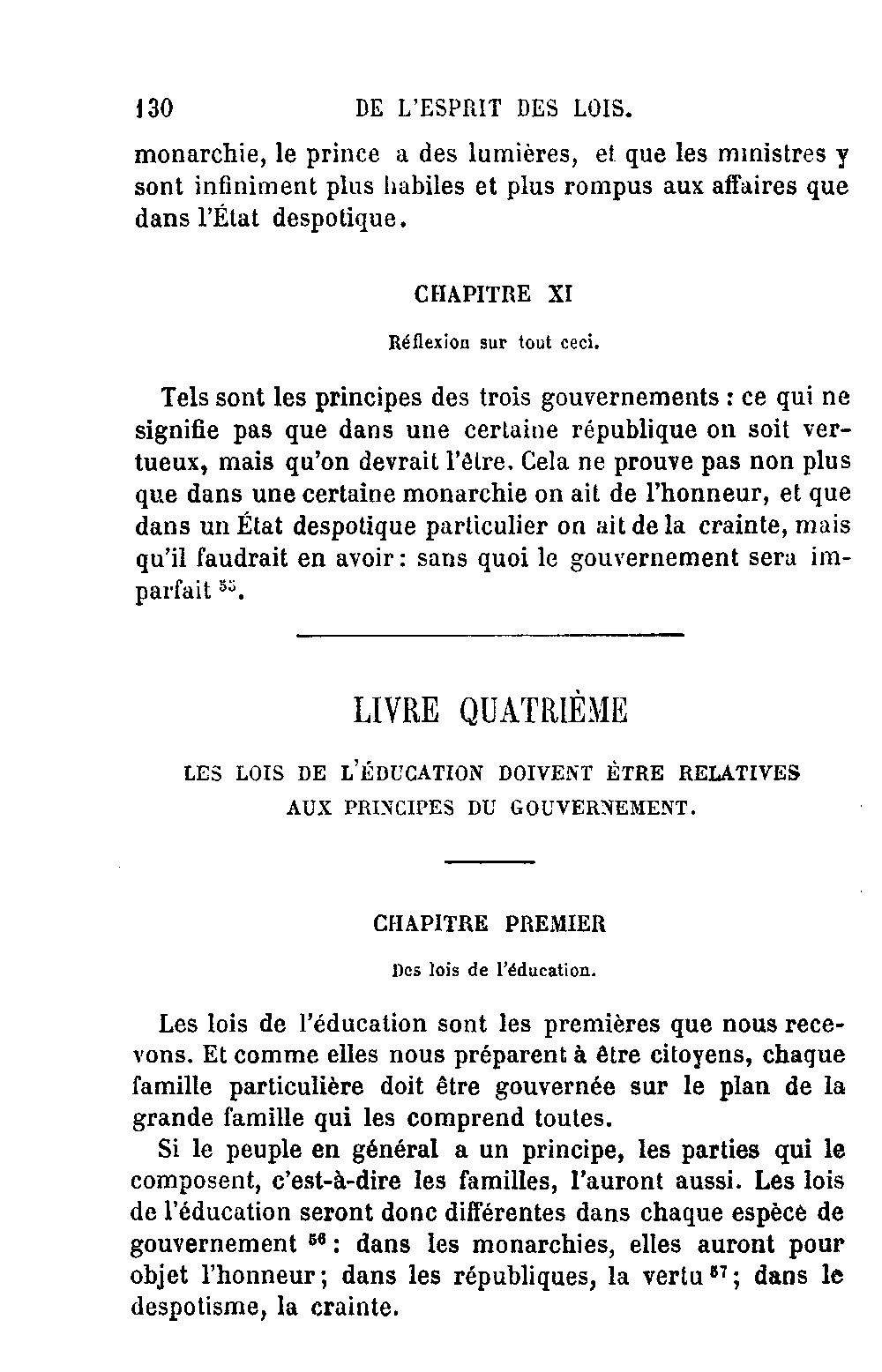 130 DE L'ESPRIT DES LOIS.

monarchie, le prince a des lumières, et que les ministres y sont infiniment plus habiles et plus rompus aux affaires que dans l'État despotique.

CHAPITRE XI

Réflexion sur tout ceci.

Tels sont les principes des trois gouvernements : ce qui ne signifie pas que dans une certaine république on soit vertueux, mais qu'on devrait l'être. Cela ne prouve pas non plus que dans une certaine monarchie on ait de l'honneur, et que dans un État despotique particulier on ait de la crainte, mais qu'il faudrait en avoir : sans quoi le gouvernement sera imparfait $^{55}$.

LIVRE QUATRIÈME

LES LOIS DE L'ÉDUCATION DOIVENT ÊTRE RELATIVES AUX PRINCIPES DU GOUVERNEMENT.

CHAPITRE PREMIER

Des lois de l'éducation.

Les lois de l'éducation sont les premières que nous recevons. Et comme elles nous préparent à être citoyens, chaque famille particulière doit être gouvernée sur le plan de la grande famille qui les comprend toutes.

Si le peuple en général a un principe, les parties qui le composent, c'est-à-dire les familles, l'auront aussi. Les lois de l'éducation seront donc différentes dans chaque espèce de gouvernement $^{56}$ : dans les monarchies, elles auront pour objet l'honneur ; dans les républiques, la vertu $^{57}$ ; dans le despotisme, la crainte.